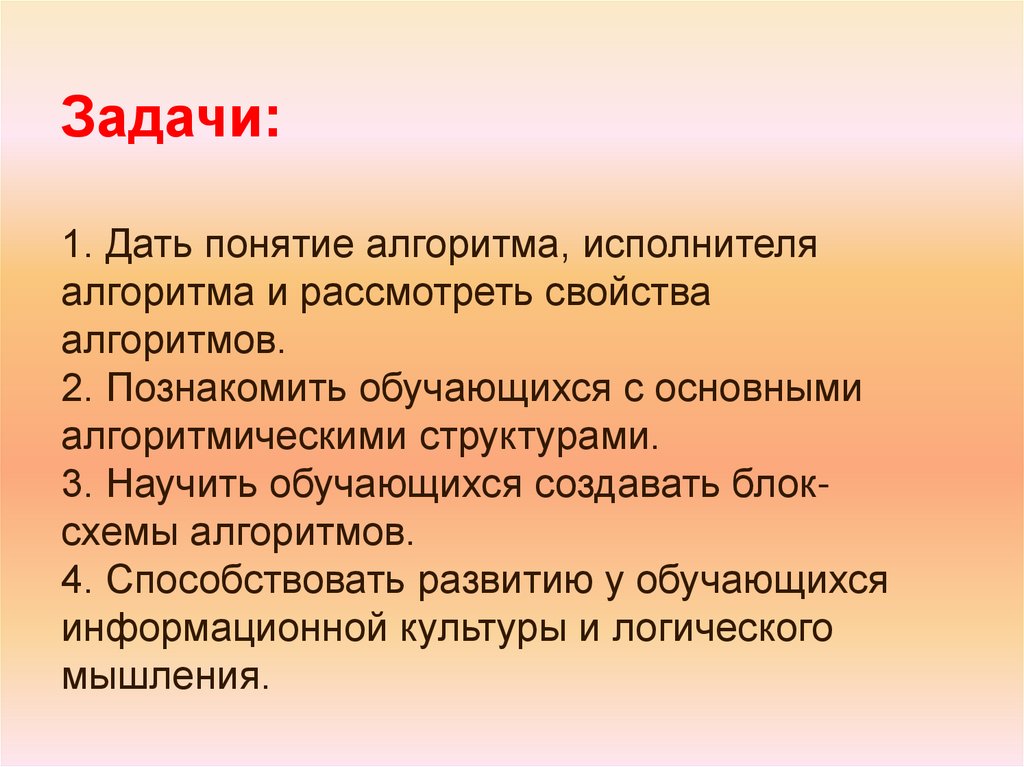 Задачи:

1. Дать понятие алгоритма, исполнителя алгоритма и рассмотреть свойства алгоритмов.
2. Познакомить обучающихся с основными алгоритмическими структурами.
3. Научить обучающихся создавать блок-схемы алгоритмов.
4. Способствовать развитию у обучающихся информационной культуры и логического мышления.